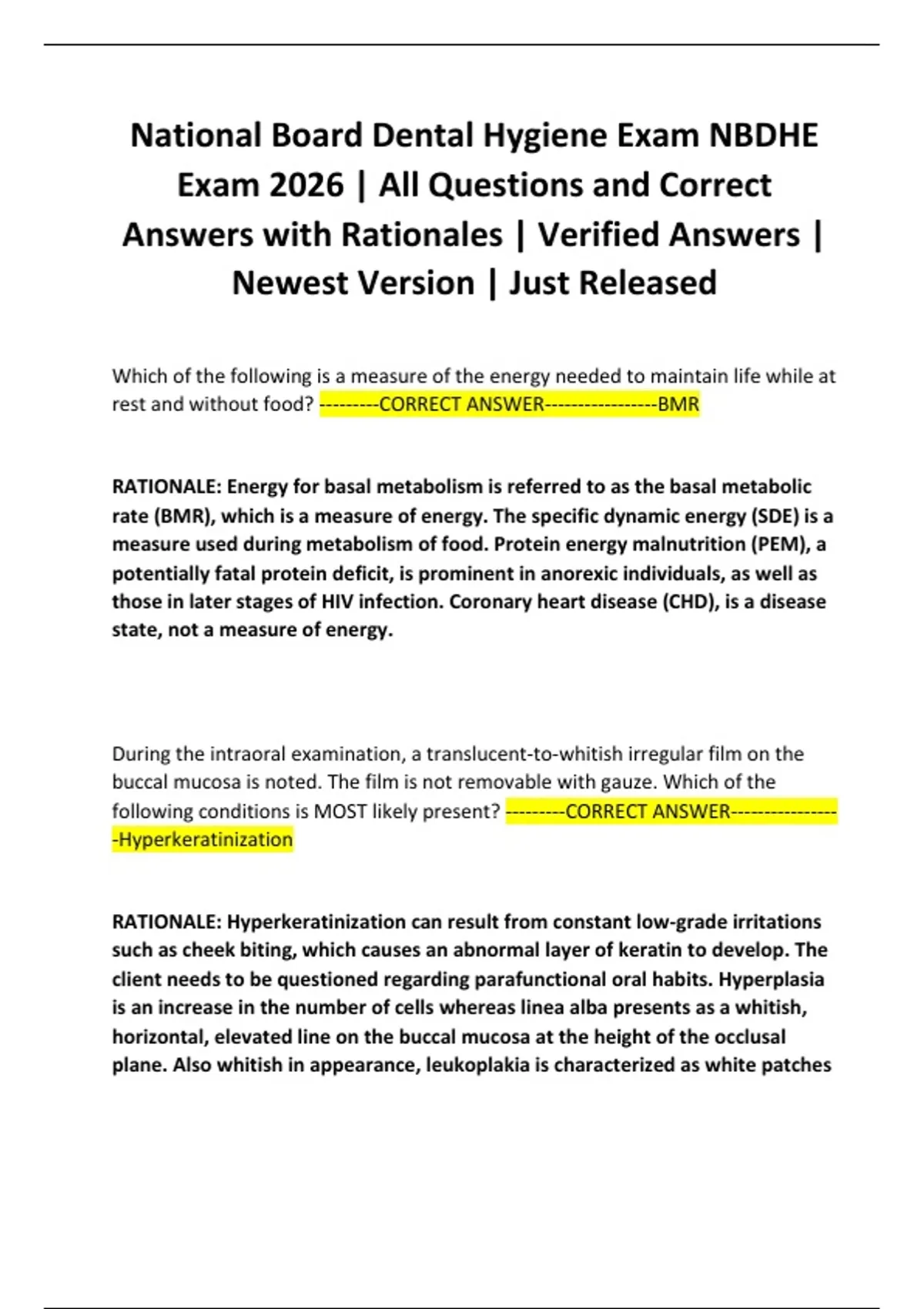 National Board Dental Hygiene Exam NBDHE Exam 2026 | All Questions and Correct Answers with Rationales | Verified Answers | Newest Version | Just Released

Which of the following is a measure of the energy needed to maintain life while at rest and without food? ---------CORRECT ANSWER-----------------BMR

RATIONALE: Energy for basal metabolism is referred to as the basal metabolic rate (BMR), which is a measure of energy. The specific dynamic energy (SDE) is a measure used during metabolism of food. Protein energy malnutrition (PEM), a potentially fatal protein deficit, is prominent in anorexic individuals, as well as those in later stages of HIV infection. Coronary heart disease (CHD), is a disease state, not a measure of energy.

During the intraoral examination, a translucent-to-whitish irregular film on the buccal mucosa is noted. The film is not removable with gauze. Which of the following conditions is MOST likely present? ---------CORRECT ANSWER-----------------Hyperkeratinization

RATIONALE: Hyperkeratinization can result from constant low-grade irritations such as cheek biting, which causes an abnormal layer of keratin to develop. The client needs to be questioned regarding parafunctional oral habits. Hyperplasia is an increase in the number of cells whereas linea alba presents as a whitish, horizontal, elevated line on the buccal mucosa at the height of the occlusal plane. Also whitish in appearance, leukoplakia is characterized as white patches